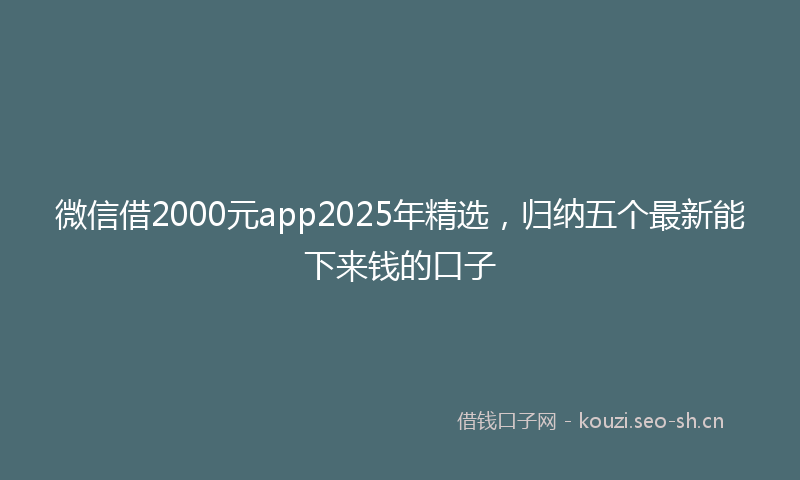 微信借2000元app2025年精选，归纳五个最新能下来钱的口子

借钱口子网 - kouzi.seo-sh.cn